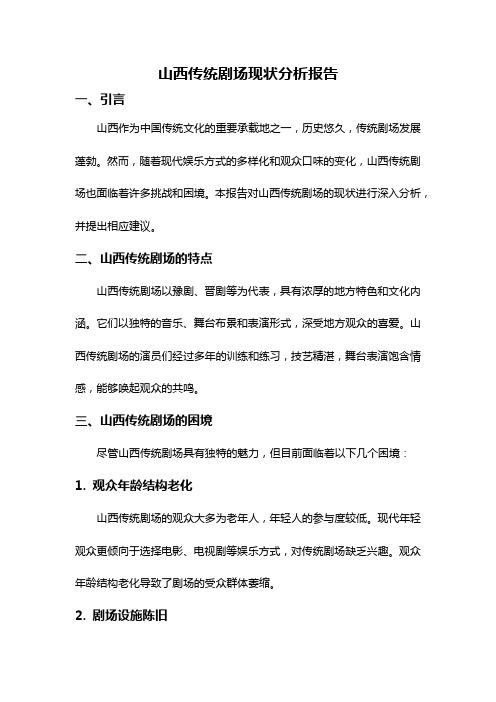 山西传统剧场现状分析报告

一、引言

山西作为中国传统文化的重要承载地之一，历史悠久，传统剧场发展蓬勃。然而，随着现代娱乐方式的多样化和观众口味的变化，山西传统剧场也面临着许多挑战和困境。本报告对山西传统剧场的现状进行深入分析，并提出相应建议。

二、山西传统剧场的特点

山西传统剧场以豫剧、晋剧等为代表，具有浓厚的地方特色和文化内涵。它们以独特的音乐、舞台布景和表演形式，深受地方观众的喜爱。山西传统剧场的演员们经过多年的训练和练习，技艺精湛，舞台表演饱含情感，能够唤起观众的共鸣。

三、山西传统剧场的困境

尽管山西传统剧场具有独特的魅力，但目前面临着以下几个困境：

1. 观众年龄结构老化

山西传统剧场的观众大多为老年人，年轻人的参与度较低。现代年轻观众更倾向于选择电影、电视剧等娱乐方式，对传统剧场缺乏兴趣。观众年龄结构老化导致了剧场的受众群体萎缩。

2. 剧场设施陈旧